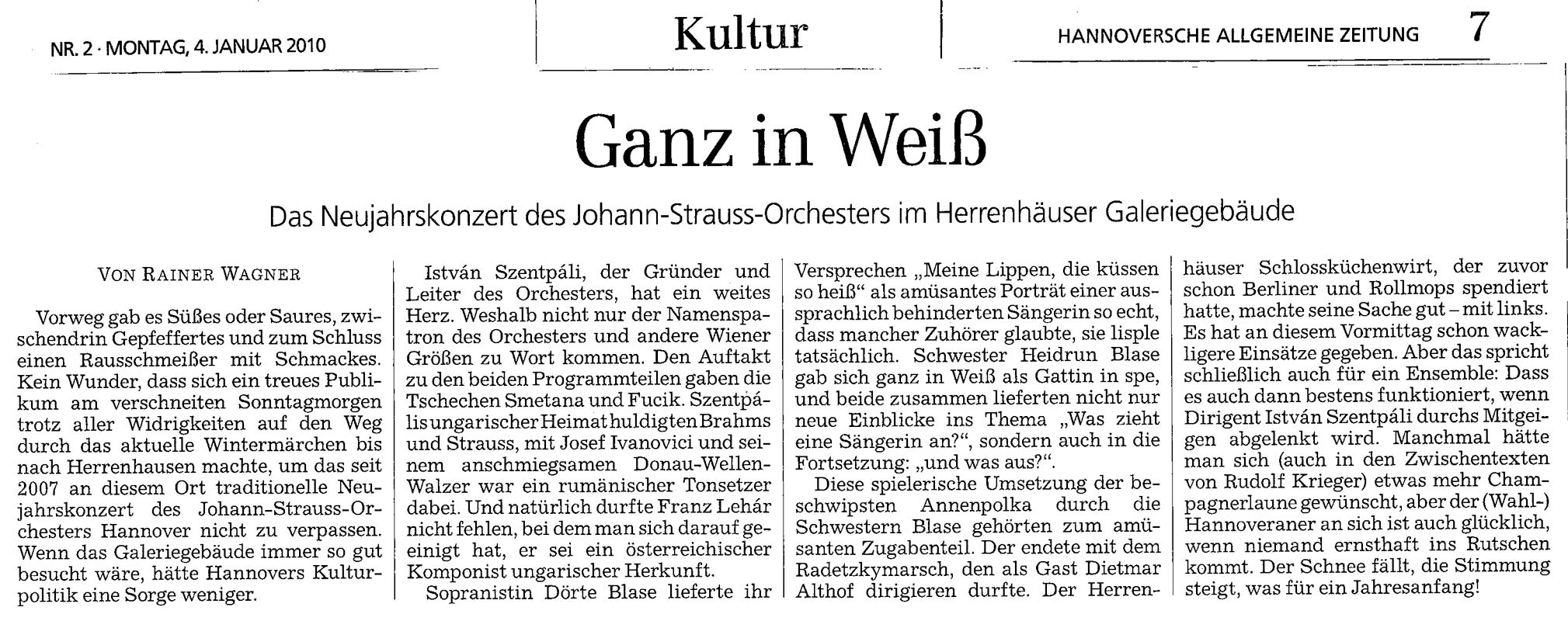 NR. 2 · MONTAG, 4. JANUAR 2010

Kultur

HANNOVERSCHE ALLGEMEINE ZEITUNG 7

Ganz in Weiß

Das Neujahrskonzert des Johann-Strauss-Orchesters im Herrenhäuser Galeriegebäude

VON RAINER WAGNER

Vorweg gab es Süßes oder Saures, zwischendrin Gepfeffertes und zum Schluss einen Rausschmeißer mit Schmackes. Kein Wunder, dass sich ein treues Publikum am verschneiten Sonntagmorgen trotz aller Widrigkeiten auf den Weg durch das aktuelle Wintermärchen bis nach Herrenhausen machte, um das seit 2007 an diesem Ort traditionelle Neujahrskonzert des Johann-Strauss-Orchesters Hannover nicht zu verpassen. Wenn das Galeriegebäude immer so gut besucht wäre, hätte Hannovers Kulturpolitik eine Sorge weniger.

István Szentpáli, der Gründer und Leiter des Orchesters, hat ein weites Herz. Weshalb nicht nur der Namenspatron des Orchesters und andere Wiener Größen zu Wort kommen. Den Auftakt zu den beiden Programmteilen gaben die Tschechen Smetana und Fucik. Szentpális ungarischer Heimat huldigten Brahms und Strauss, mit Josef Ivanovici und seinem anschmiegsamen Donau-Wellen-Walzer war ein rumänischer Tonsetzer dabei. Und natürlich durfte Franz Lehár nicht fehlen, bei dem man sich darauf geeinigt hat, er sei ein österreichischer Komponist ungarischer Herkunft.

Sopranistin Dörte Blase lieferte ihr Versprechen „Meine Lippen, die küssen so heiß“ als amüsantes Porträt einer aussprachlich behinderten Sängerin so echt, dass mancher Zuhörer glaubte, sie lisple tatsächlich. Schwester Heidrun Blase gab sich ganz in Weiß als Gattin in spe, und beide zusammen lieferten nicht nur neue Einblicke ins Thema „Was zieht eine Sängerin an?“, sondern auch in die Fortsetzung: „und was aus?“.

Diese spielerische Umsetzung der beschwipsten Annenpolka durch die Schwestern Blase gehörten zum amüsanten Zugabenteil. Der endete mit dem Radetzkymarsch, den als Gast Dietmar Althof dirigieren durfte. Der Herrenhäuser Schlossküchenwirt, der zuvor schon Berliner und Rollmops spendiert hatte, machte seine Sache gut – mit links. Es hat an diesem Vormittag schon wackligere Einsätze gegeben. Aber das spricht schließlich auch für ein Ensemble: Dass es auch dann bestens funktioniert, wenn Dirigent István Szentpáli durchs Mitgeigen abgelenkt wird. Manchmal hätte man sich (auch in den Zwischentexten von Rudolf Krieger) etwas mehr Champagnerlaune gewünscht, aber der (Wahl-) Hannoveraner an sich ist auch glücklich, wenn niemand ernsthaft ins Rutschen kommt. Der Schnee fällt, die Stimmung steigt, was für ein Jahresanfang!